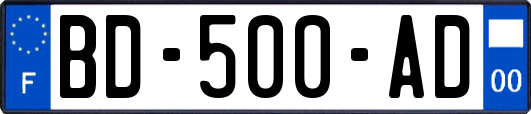 F

BD-500-AD

00